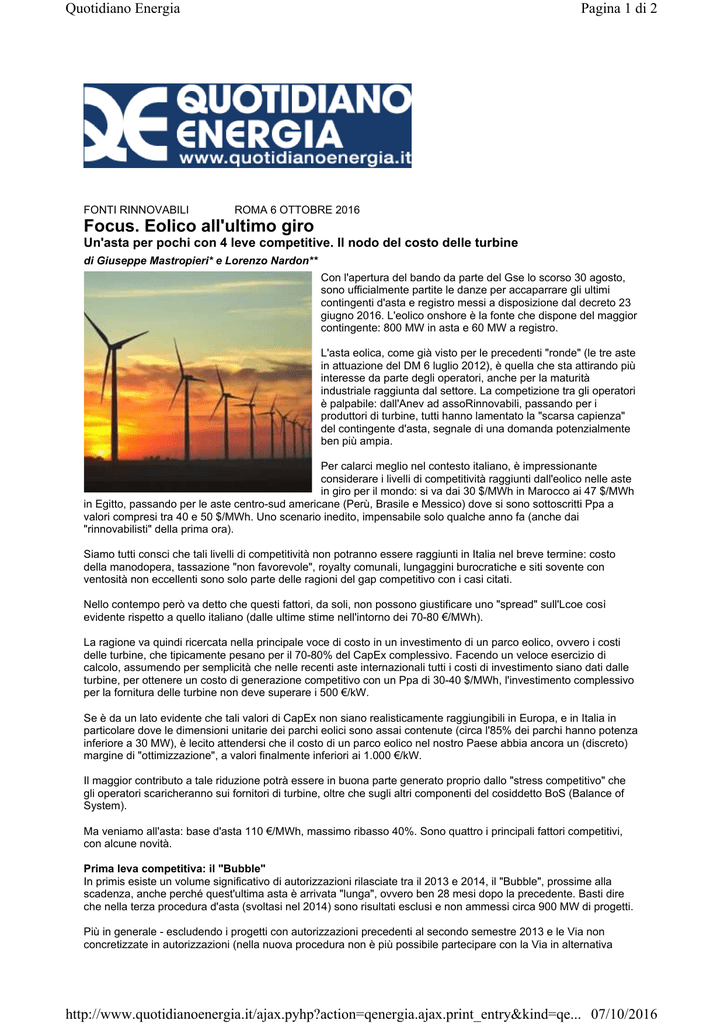 Quotidiano Energia

Pagina 1 di 2

QUOTIDIANO ENERGIA
www.quotidianoenergia.it

FONTI RINNOVABILI ROMA 6 OTTOBRE 2016

Focus. Eolico all'ultimo giro

Un'asta per pochi con 4 leve competitive. Il nodo del costo delle turbine

di Giuseppe Mastropieri* e Lorenzo Nardon**

Con l'apertura del bando da parte del Gse lo scorso 30 agosto, sono ufficialmente partite le danze per accaparrare gli ultimi contingenti d'asta e registro messi a disposizione dal decreto 23 giugno 2016. L'eolico onshore è la fonte che dispone del maggior contingente: 800 MW in asta e 60 MW a registro.

L'asta eolica, come già visto per le precedenti "ronde" (le tre aste in attuazione del DM 6 luglio 2012), è quella che sta attirando più interesse da parte degli operatori, anche per la maturità industriale raggiunta dal settore. La competizione tra gli operatori è palpabile: dall'Anev ad assoRinnovabili, passando per i produttori di turbine, tutti hanno lamentato la "scarsa capienza" del contingente d'asta, segnale di una domanda potenzialmente ben più ampia.

Per calarci meglio nel contesto italiano, è impressionante considerare i livelli di competitività raggiunti dall'eolico nelle aste in giro per il mondo: si va dai 30 $/MWh in Marocco ai 47 $/MWh in Egitto, passando per le aste centro-sud americane (Perù, Brasile e Messico) dove si sono sottoscritti Ppa a valori compresi tra 40 e 50 $/MWh. Uno scenario inedito, impensabile solo qualche anno fa (anche dai "rinnovabilisti" della prima ora).

Siamo tutti consci che tali livelli di competitività non potranno essere raggiunti in Italia nel breve termine: costo della manodopera, tassazione "non favorevole", royalty comunali, lungaggini burocratiche e siti sovente con ventosità non eccellenti sono solo parte delle ragioni del gap competitivo con i casi citati.

Nello contempo però va detto che questi fattori, da soli, non possono giustificare uno "spread" sull'Lcoe così evidente rispetto a quello italiano (dalle ultime stime nell'intorno dei 70-80 €/MWh).

La ragione va quindi ricercata nella principale voce di costo in un investimento di un parco eolico, ovvero i costi delle turbine, che tipicamente pesano per il 70-80% del CapEx complessivo. Facendo un veloce esercizio di calcolo, assumendo per semplicità che nelle recenti aste internazionali tutti i costi di investimento siano dati dalle turbine, per ottenere un costo di generazione competitivo con un Ppa di 30-40 $/MWh, l'investimento complessivo per la fornitura delle turbine non deve superare i 500 €/kW.

Se è da un lato evidente che tali valori di CapEx non siano realisticamente raggiungibili in Europa, e in Italia in particolare dove le dimensioni unitarie dei parchi eolici sono assai contenute (circa l'85% dei parchi hanno potenza inferiore a 30 MW), è lecito attendersi che il costo di un parco eolico nel nostro Paese abbia ancora un (discreto) margine di "ottimizzazione", a valori finalmente inferiori ai 1.000 €/kW.

Il maggior contributo a tale riduzione potrà essere in buona parte generato proprio dallo "stress competitivo" che gli operatori scaricheranno sui fornitori di turbine, oltre che sugli altri componenti del cosiddetto BoS (Balance of System).

Ma veniamo all'asta: base d'asta 110 €/MWh, massimo ribasso 40%. Sono quattro i principali fattori competitivi, con alcune novità.

Prima leva competitiva: il "Bubble"
In primis esiste un volume significativo di autorizzazioni rilasciate tra il 2013 e 2014, il "Bubble", prossime alla scadenza, anche perché quest'ultima asta è arrivata "lunga", ovvero ben 28 mesi dopo la precedente. Basti dire che nella terza procedura d'asta (svoltasi nel 2014) sono risultati esclusi e non ammessi circa 900 MW di progetti.

Più in generale - escludendo i progetti con autorizzazioni precedenti al secondo semestre 2013 e le Via non concretizzate in autorizzazioni (nella nuova procedura non è più possibile partecipare con la Via in alternativa

http://www.quotidianoenergia.it/ajax.pyhp?action=qenergia.ajax.print_entry&kind=qe... 07/10/2016